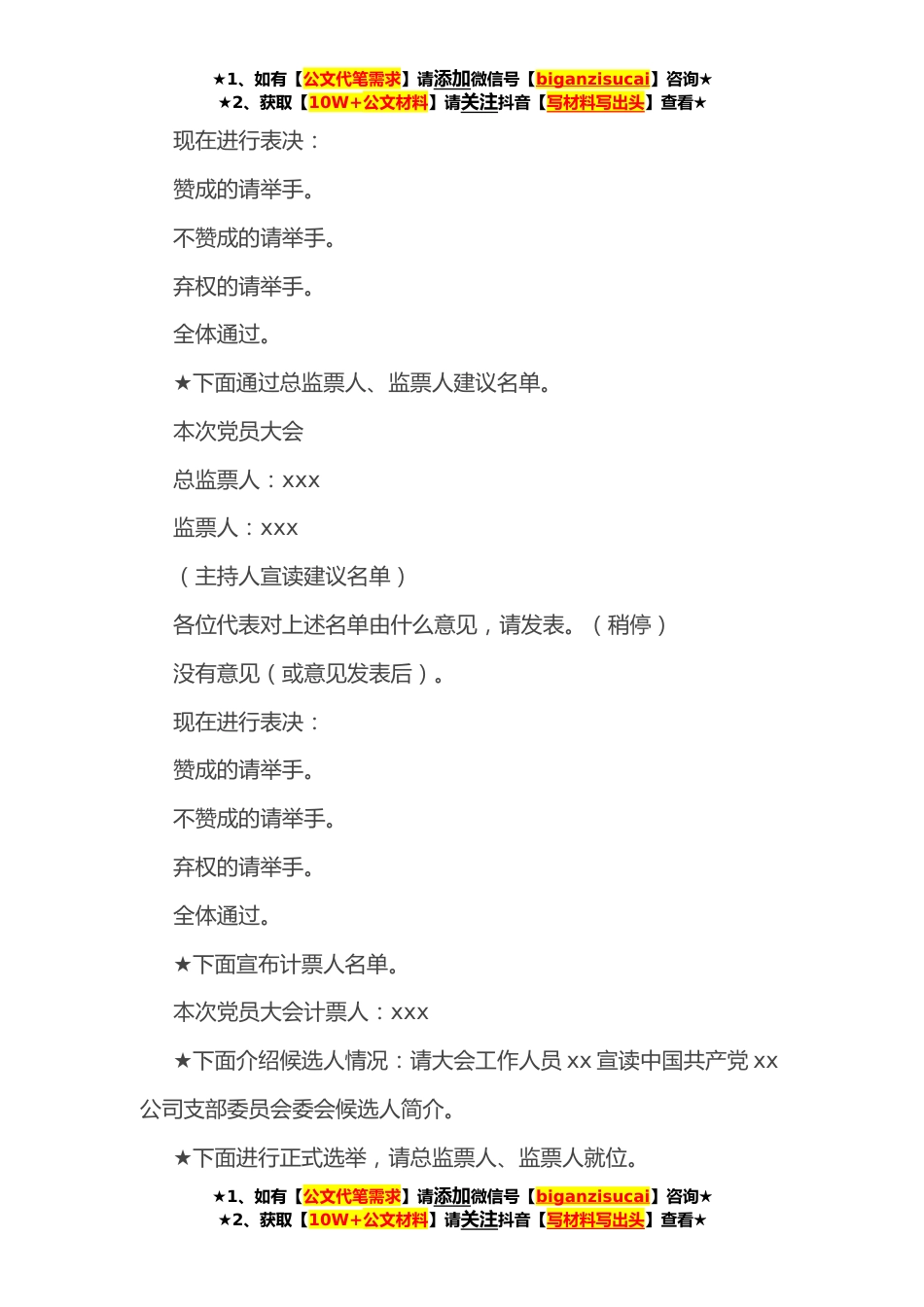 ★1、如有【公文代笔需求】请添加微信号【biganzisucai】咨询★
★2、获取【10W+公文材料】请关注抖音【写材料写出头】查看★

现在进行表决：

赞成的请举手。

不赞成的请举手。

弃权的请举手。

全体通过。

★下面通过总监票人、监票人建议名单。

本次党员大会

总监票人：xxx

监票人：xxx

（主持人宣读建议名单）

各位代表对上述名单由什么意见，请发表。（稍停）

没有意见（或意见发表后）。

现在进行表决：

赞成的请举手。

不赞成的请举手。

弃权的请举手。

全体通过。

★下面宣布计票人名单。

本次党员大会计票人：xxx

★下面介绍候选人情况：请大会工作人员 xx 宣读中国共产党 xx 公司支部委员会委会候选人简介。

★下面进行正式选举，请总监票人、监票人就位。

★1、如有【公文代笔需求】请添加微信号【biganzisucai】咨询★
★2、获取【10W+公文材料】请关注抖音【写材料写出头】查看★